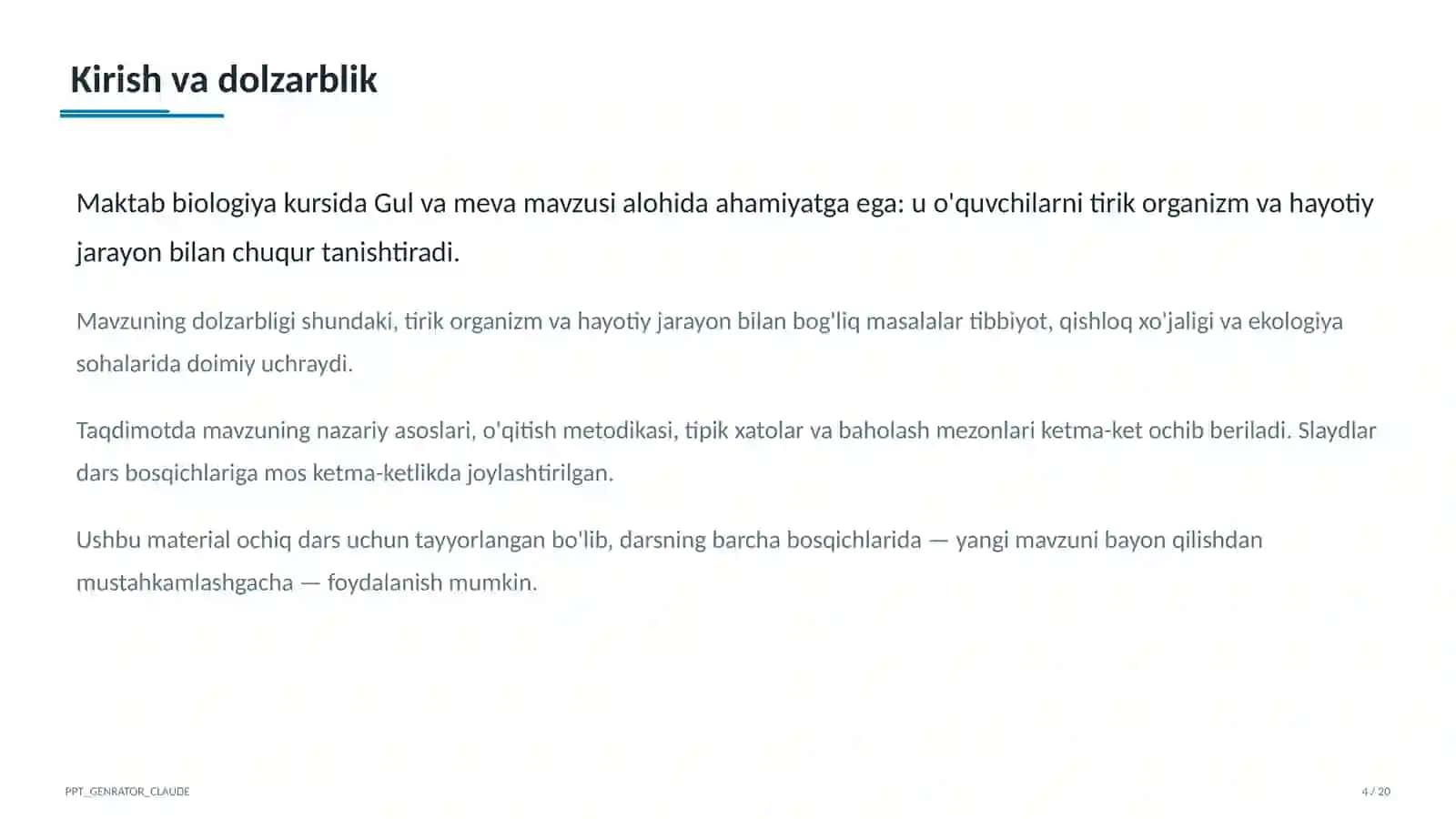 Kirish va dolzarblik

Maktab biologiya kursida Gul va meva mavzusi alohida ahamiyatga ega: u o'quvchilarni tirik organizm va hayotiy jarayon bilan chuqur tanishtiradi.

Mavzuning dolzarbligi shundaki, tirik organizm va hayotiy jarayon bilan bog'liq masalalar tibbiyot, qishloq xo'jaligi va ekologiya sohalarida doimiy uchraydi.

Taqdimotda mavzuning nazariy asoslari, o'qitish metodikasi, tipik xatolar va baholash mezonlari ketma-ket ochib beriladi. Slaydlar dars bosqichlariga mos ketma-ketlikda joylashtirilgan.

Ushbu material ochiq dars uchun tayyorlangan bo'lib, darsning barcha bosqichlarida — yangi mavzuni bayon qilishdan mustahkamlashgacha — foydalanish mumkin.

PPT_GENRATOR_CLAUDE

4 / 20